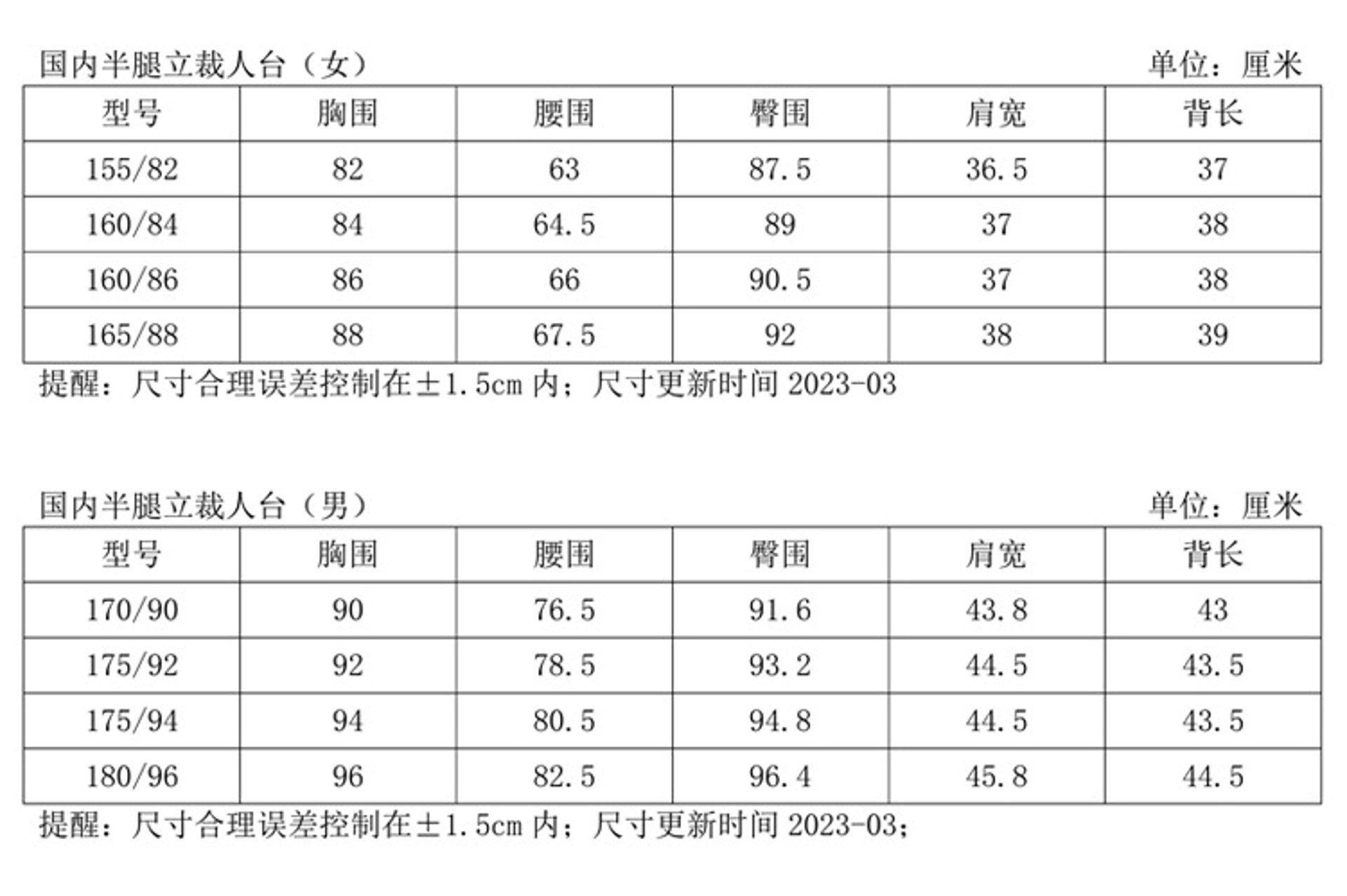 国内半腿立裁人台（女）

单位：厘米

| 型号 | 胸围 | 腰围 | 臀围 | 肩宽 | 背长 |
|---|---|---|---|---|---|
| 155/82 | 82 | 63 | 87.5 | 36.5 | 37 |
| 160/84 | 84 | 64.5 | 89 | 37 | 38 |
| 160/86 | 86 | 66 | 90.5 | 37 | 38 |
| 165/88 | 88 | 67.5 | 92 | 38 | 39 |

提醒：尺寸合理误差控制在±1.5cm 内；尺寸更新时间 2023-03

国内半腿立裁人台（男）

单位：厘米

| 型号 | 胸围 | 腰围 | 臀围 | 肩宽 | 背长 |
|---|---|---|---|---|---|
| 170/90 | 90 | 76.5 | 91.6 | 43.8 | 43 |
| 175/92 | 92 | 78.5 | 93.2 | 44.5 | 43.5 |
| 175/94 | 94 | 80.5 | 94.8 | 44.5 | 43.5 |
| 180/96 | 96 | 82.5 | 96.4 | 45.8 | 44.5 |

提醒：尺寸合理误差控制在±1.5cm 内；尺寸更新时间 2023-03；